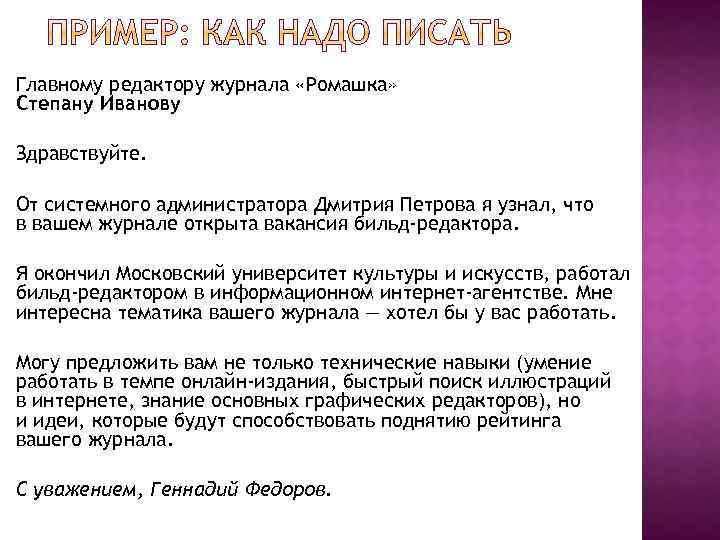 ПРИМЕР: КАК НАДО ПИСАТЬ

Главному редактору журнала «Ромашка»
Степану Иванову

Здравствуйте.

От системного администратора Дмитрия Петрова я узнал, что в вашем журнале открыта вакансия бильд-редактора.

Я окончил Московский университет культуры и искусств, работал бильд-редактором в информационном интернет-агентстве. Мне интересна тематика вашего журнала — хотел бы у вас работать.

Могу предложить вам не только технические навыки (умение работать в темпе онлайн-издания, быстрый поиск иллюстраций в интернете, знание основных графических редакторов), но и идеи, которые будут способствовать поднятию рейтинга вашего журнала.

С уважением, Геннадий Федоров.